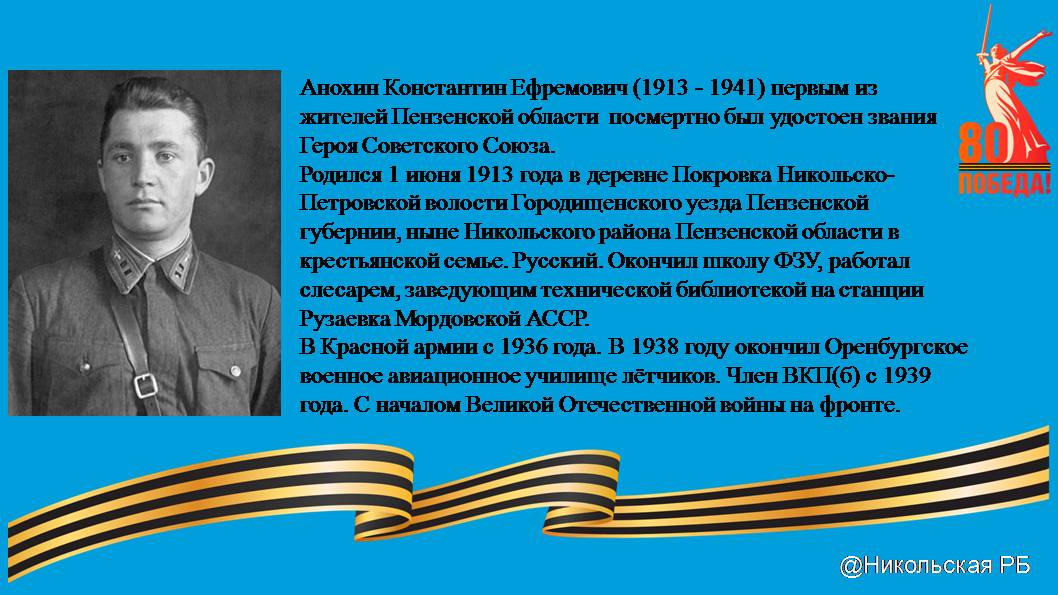 Анохин Константин Ефремович (1913 - 1941) первым из жителей Пензенской области посмертно был удостоен звания Героя Советского Союза.

Родился 1 июня 1913 года в деревне Покровка Никольско-Петровской волости Городищенского уезда Пензенской губернии, ныне Никольского района Пензенской области в крестьянской семье. Русский. Окончил школу ФЗУ, работал слесарем, заведующим технической библиотекой на станции Рузаевка Мордовской АССР.

В Красной армии с 1936 года. В 1938 году окончил Оренбургское военное авиационное училище лётчиков. Член ВКП(б) с 1939 года. С началом Великой Отечественной войны на фронте.

80
ПОБЕДА!

@Никольская РБ